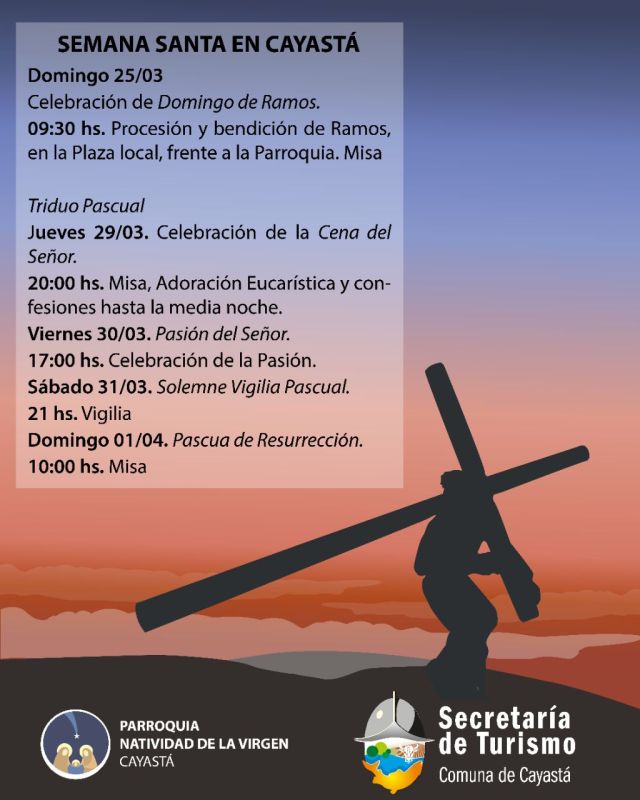 SEMANA SANTA EN CAYASTÁ

Domingo 25/03
Celebración de Domingo de Ramos.
09:30 hs. Procesión y bendición de Ramos, en la Plaza local, frente a la Parroquia. Misa

Triduo Pascual
Jueves 29/03. Celebración de la Cena del Señor.
20:00 hs. Misa, Adoración Eucarística y confesiones hasta la media noche.
Viernes 30/03. Pasión del Señor.
17:00 hs. Celebración de la Pasión.
Sábado 31/03. Solemne Vigilia Pascual.
21 hs. Vigilia
Domingo 01/04. Pascua de Resurrección.
10:00 hs. Misa

PARROQUIA
NATIVIDAD DE LA VIRGEN
CAYASTÁ

Secretaría de Turismo
Comuna de Cayastá